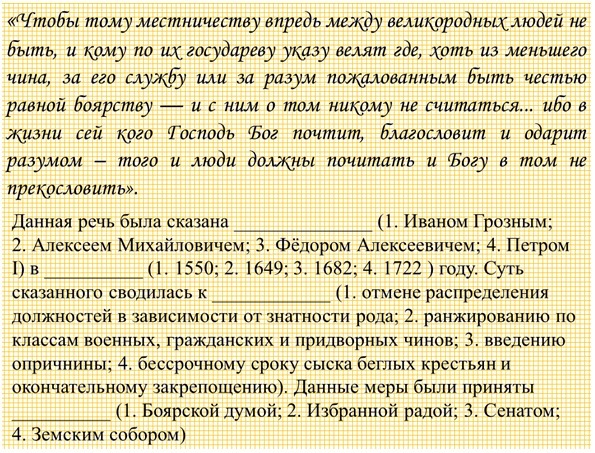 «Чтобы тому местничеству впредь между великородных людей не быть, и кому по их государеву указу велят где, хоть из меньшего чина, за его службу или за разум пожалованным быть честью равной боярству — и с ним о том никому не считаться... ибо в жизни сей кого Господь Бог почтит, благословит и одарит разумом – того и люди должны почитать и Богу в том не прекословить».

Данная речь была сказана ______________ (1. Иваном Грозным; 2. Алексеем Михайловичем; 3. Фёдором Алексеевичем; 4. Петром I) в __________ (1. 1550; 2. 1649; 3. 1682; 4. 1722 ) году. Суть сказанного сводилась к ____________ (1. отмене распределения должностей в зависимости от знатности рода; 2. ранжированию по классам военных, гражданских и придворных чинов; 3. введению опричнины; 4. бессрочному сроку сыска беглых крестьян и окончательному закрепощению). Данные меры были приняты __________ (1. Боярской думой; 2. Избранной радой; 3. Сенатом; 4. Земским собором)